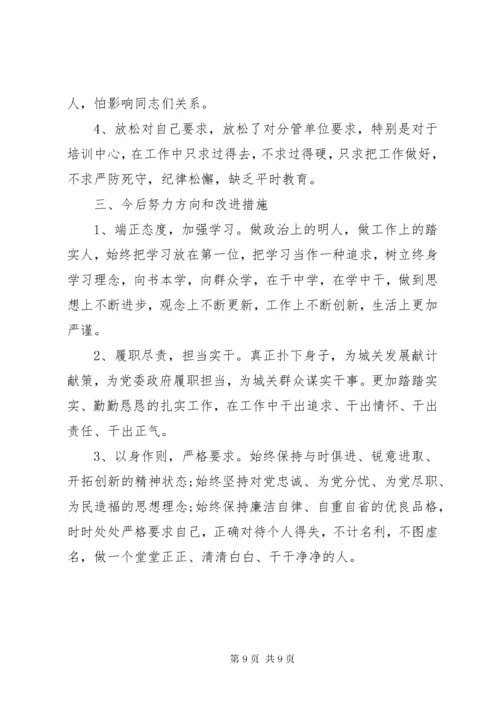 人，怕影响同志们关系。

4、放松对自己要求，放松了对分管单位要求，特别是对于培训中心，在工作中只求过得去，不求过得硬，只求把工作做好，不求严防死守，纪律松懈，缺乏平时教育。

三、今后努力方向和改进措施

1、端正态度，加强学习。做政治上的明人，做工作上的踏实人，始终把学习放在第一位，把学习当作一种追求，树立终身学习理念，向书本学，向群众学，在干中学，在学中干，做到思想上不断进步，观念上不断更新，工作上不断创新，生活上更加严谨。

2、履职尽责，担当实干。真正扑下身子，为城关发展献计献策，为党委政府履职担当，为城关群众谋实干事。更加踏踏实实、勤勤恳恳的扎实工作，在工作中干出追求、干出情怀、干出责任、干出正气。

3、以身作则，严格要求。始终保持与时俱进、锐意进取、开拓创新的精神状态;始终坚持对党忠诚、为党分忧、为党尽职、为民造福的思想理念;始终保持廉洁自律、自重自省的优良品格，时时处处严格要求自己，正确对待个人得失，不计名利，不图虚名，做一个堂堂正正、清清白白、干干净净的人。

第 9 页 共 9 页